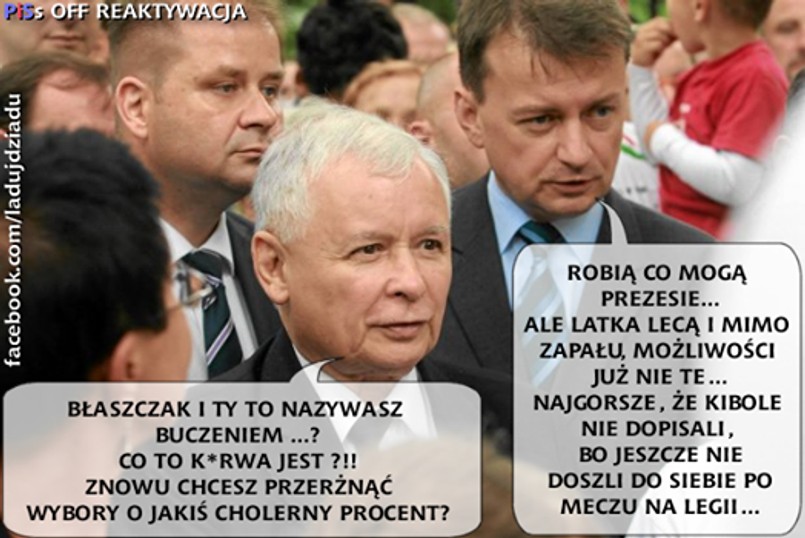 PiSs OFF REAKTYWACJA

facebook.com/ladujdziadu

BŁASZCZAK I TY TO NAZYWASZ BUCZENIEM ...? CO TO K*RWA JEST ?!! ZNOWU CHCESZ PRZERŻNĄĆ WYBORY O JAKIŚ CHOLERNY PROCENT?

ROBIĄ CO MOGĄ PREZESIE... ALE LATKA LECĄ I MIMO ZAPAŁU, MOŻLIWOŚCI JUŻ NIE TE... NAJGORSZE, ŻE KIBOLE NIE DOPISALI, BO JESZCZE NIE DOSZLI DO SIEBIE PO MECZU NA LEGII...